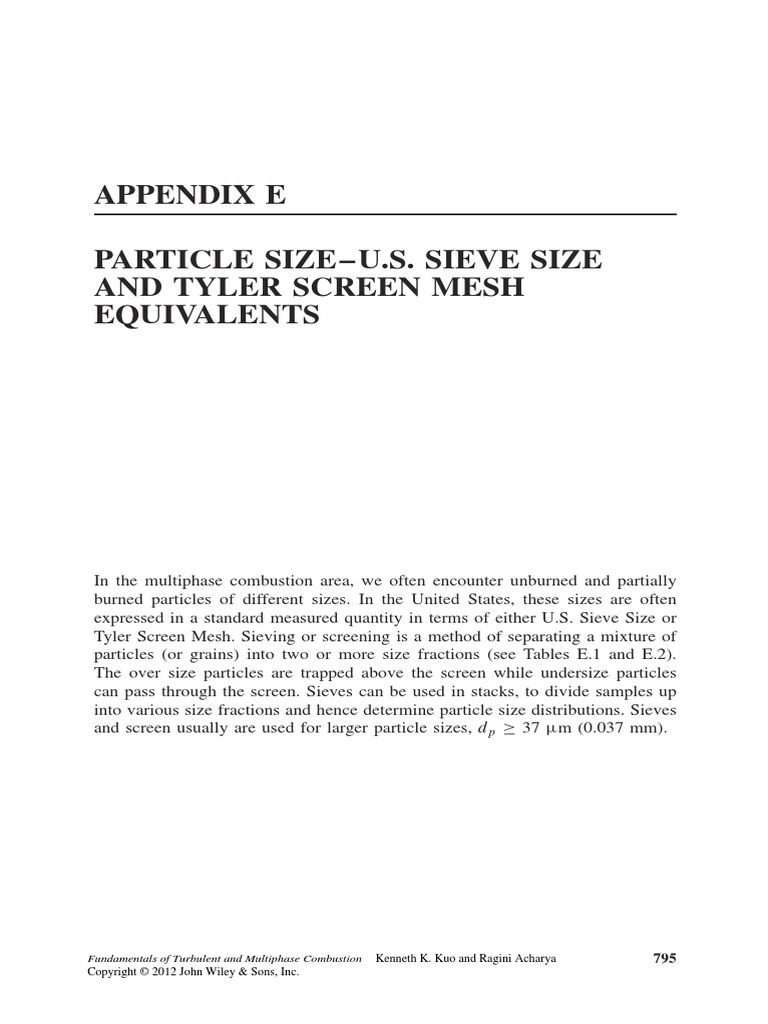 APPENDIX E

PARTICLE SIZE–U.S. SIEVE SIZE AND TYLER SCREEN MESH EQUIVALENTS

In the multiphase combustion area, we often encounter unburned and partially burned particles of different sizes. In the United States, these sizes are often expressed in a standard measured quantity in terms of either U.S. Sieve Size or Tyler Screen Mesh. Sieving or screening is a method of separating a mixture of particles (or grains) into two or more size fractions (see Tables E.1 and E.2). The over size particles are trapped above the screen while undersize particles can pass through the screen. Sieves can be used in stacks, to divide samples up into various size fractions and hence determine particle size distributions. Sieves and screen usually are used for larger particle sizes, $d_p \geq 37$ μm (0.037 mm).

Fundamentals of Turbulent and Multiphase Combustion Kenneth K. Kuo and Ragini Acharya 795
Copyright © 2012 John Wiley & Sons, Inc.